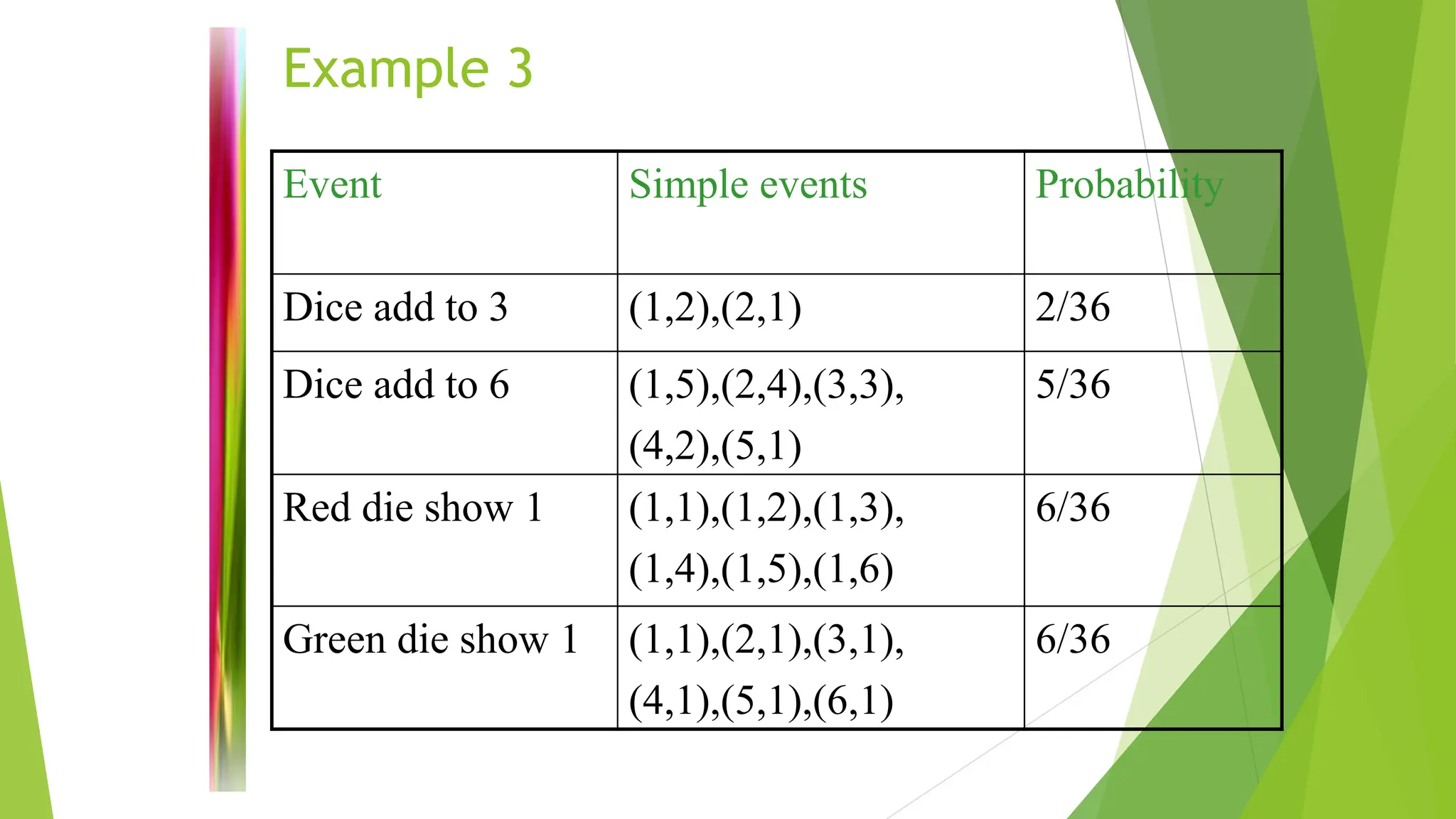 Example 3

| Event | Simple events | Probability |
|---|---|---|
| Dice add to 3 | (1,2),(2,1) | 2/36 |
| Dice add to 6 | (1,5),(2,4),(3,3), (4,2),(5,1) | 5/36 |
| Red die show 1 | (1,1),(1,2),(1,3), (1,4),(1,5),(1,6) | 6/36 |
| Green die show 1 | (1,1),(2,1),(3,1), (4,1),(5,1),(6,1) | 6/36 |